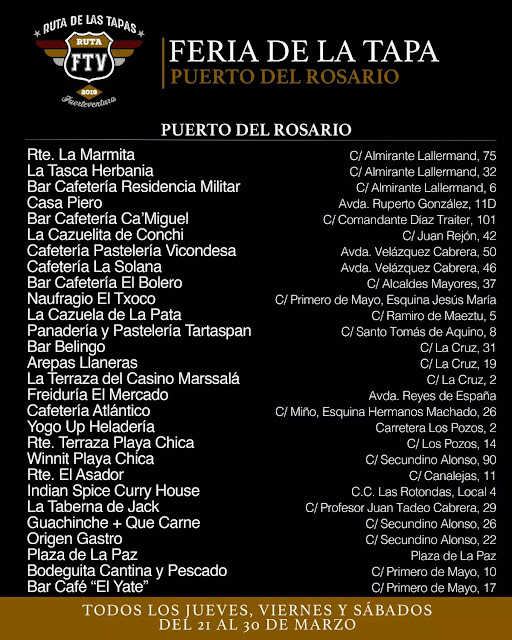 RUTA DE LAS TAPAS
RUTA
FTV
2019
Fuerteventura

FERIA DE LA TAPA
PUERTO DEL ROSARIO

PUERTO DEL ROSARIO

| | |
|---|---|
| Rte. La Marmita | C/ Almirante Lallermand, 75 |
| La Tasca Herbania | C/ Almirante Lallermand, 32 |
| Bar Cafetería Residencia Militar | C/ Almirante Lallermand, 6 |
| Casa Piero | Avda. Ruperto González, 11D |
| Bar Cafetería Ca'Miguel | C/ Comandante Díaz Traiter, 101 |
| La Cazuelita de Conchi | C/ Juan Rejón, 42 |
| Cafetería Pastelería Vicondesa | Avda. Velázquez Cabrera, 50 |
| Cafetería La Solana | Avda. Velázquez Cabrera, 46 |
| Bar Cafetería El Bolero | C/ Alcaldes Mayores, 37 |
| Naufragio El Txoco | C/ Primero de Mayo, Esquina Jesús María |
| La Cazuela de La Pata | C/ Ramiro de Maeztu, 5 |
| Panadería y Pastelería Tartaspan | C/ Santo Tomás de Aquino, 8 |
| Bar Belingo | C/ La Cruz, 31 |
| Arepas Llaneras | C/ La Cruz, 19 |
| La Terraza del Casino Marssalá | C/ La Cruz, 2 |
| Freiduría El Mercado | Avda. Reyes de España |
| Cafetería Atlántico | C/ Miño, Esquina Hermanos Machado, 26 |
| Yogo Up Heladería | Carretera Los Pozos, 2 |
| Rte. Terraza Playa Chica | C/ Los Pozos, 14 |
| Winnit Playa Chica | C/ Secundino Alonso, 90 |
| Rte. El Asador | C/ Canalejas, 11 |
| Indian Spice Curry House | C.C. Las Rotondas, Local 4 |
| La Taberna de Jack | C/ Profesor Juan Tadeo Cabrera, 29 |
| Guachinche + Que Carne | C/ Secundino Alonso, 26 |
| Origen Gastro | C/ Secundino Alonso, 22 |
| Plaza de La Paz | Plaza de La Paz |
| Bodeguita Cantina y Pescado | C/ Primero de Mayo, 10 |
| Bar Café "El Yate" | C/ Primero de Mayo, 17 |

TODOS LOS JUEVES, VIERNES Y SÁBADOS
DEL 21 AL 30 DE MARZO